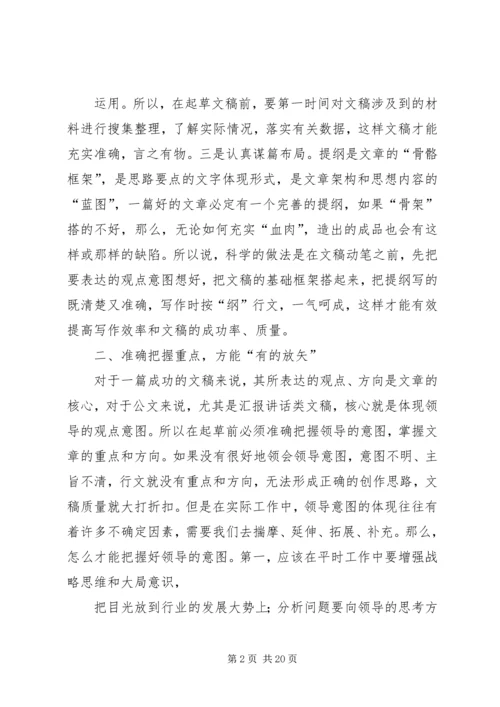 运用。所以，在起草文稿前，要第一时间对文稿涉及到的材料进行搜集整理，了解实际情况，落实有关数据，这样文稿才能充实准确，言之有物。三是认真谋篇布局。提纲是文章的“骨骼框架”，是思路要点的文字体现形式，是文章架构和思想内容的“蓝图”，一篇好的文章必定有一个完善的提纲，如果“骨架”搭的不好，那么，无论如何充实“血肉”，造出的成品也会有这样或那样的缺陷。所以说，科学的做法是在文稿动笔之前，先把要表达的观点意图想好，把文稿的基础框架搭起来，把提纲写的既清楚又准确，写作时按“纲”行文，一气呵成，这样才能有效提高写作效率和文稿的成功率、质量。

二、准确把握重点，方能“有的放矢”

对于一篇成功的文稿来说，其所表达的观点、方向是文章的核心，对于公文来说，尤其是汇报讲话类文稿，核心就是体现领导的观点意图。所以在起草前必须准确把握领导的意图，掌握文章的重点和方向。如果没有很好地领会领导意图，意图不明、主旨不清，行文就没有重点和方向，无法形成正确的创作思路，文稿质量就大打折扣。但是在实际工作中，领导意图的体现往往有着许多不确定因素，需要我们去揣摩、延伸、拓展、补充。那么，怎么才能把握好领导的意图。第一，应该在平时工作中要增强战略思维和大局意识，

把目光放到行业的发展大势上；分析问题要向领导的思考方

第 2 页 共 20 页